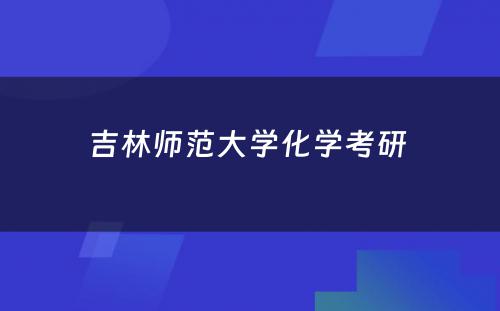 吉林师范大学化学考研